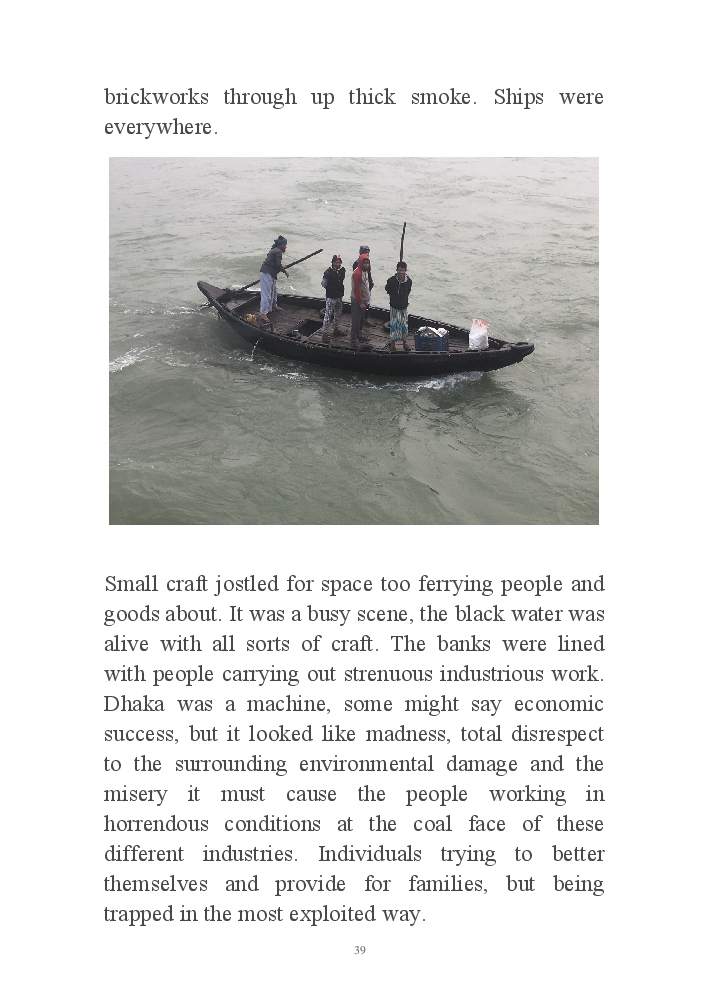 brickworks through up thick smoke. Ships were everywhere.

Small craft jostled for space too ferrying people and goods about. It was a busy scene, the black water was alive with all sorts of craft. The banks were lined with people carrying out strenuous industrious work. Dhaka was a machine, some might say economic success, but it looked like madness, total disrespect to the surrounding environmental damage and the misery it must cause the people working in horrendous conditions at the coal face of these different industries. Individuals trying to better themselves and provide for families, but being trapped in the most exploited way.

39